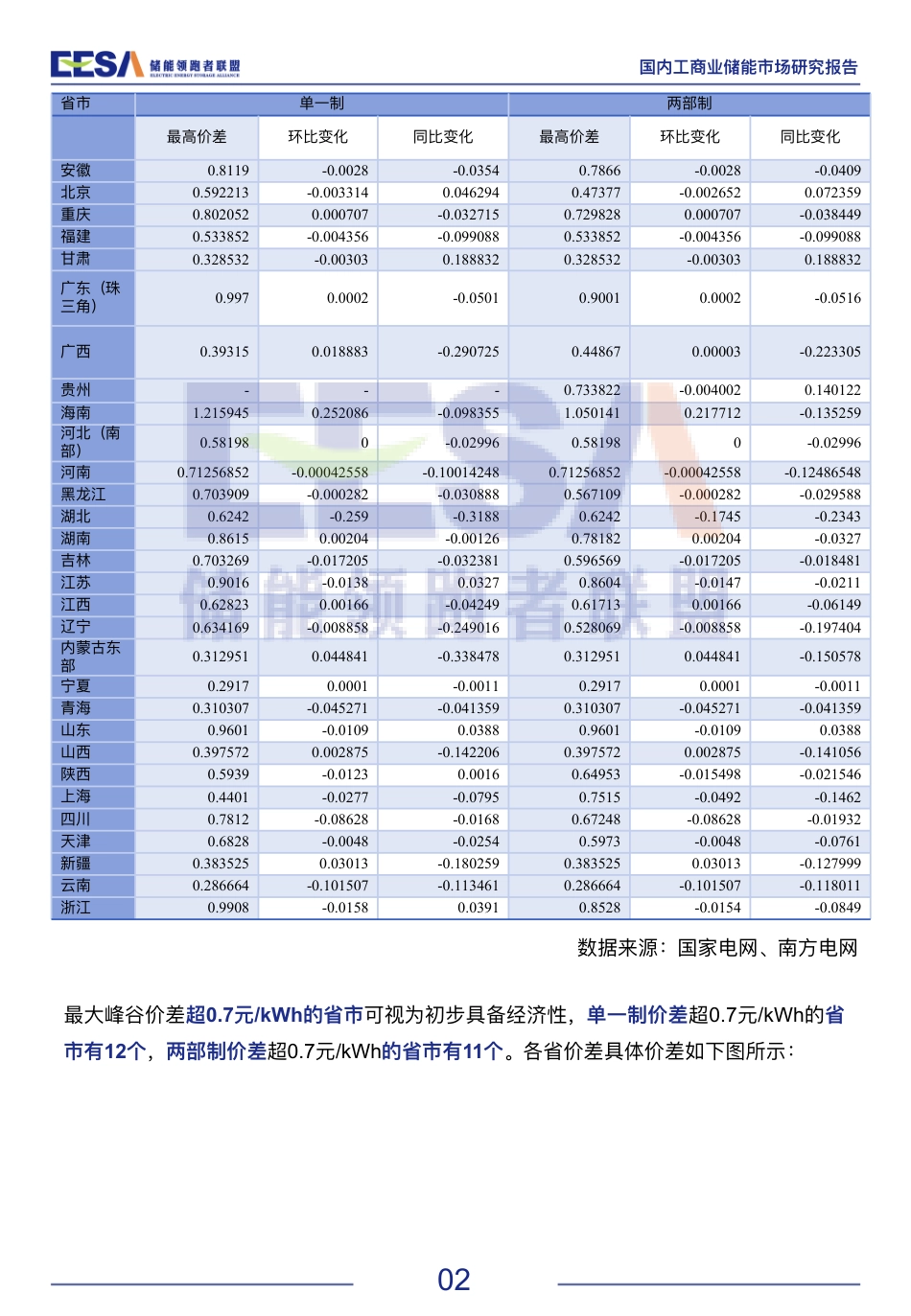 EESA 储能领跑者联盟 ELECTRIC ENERGY STORAGE ALLIANCE

国内工商业储能市场研究报告

| 省市 | 单一制 | | | 两部制 | | |
|---|---|---|---|---|---|---|
| | 最高价差 | 环比变化 | 同比变化 | 最高价差 | 环比变化 | 同比变化 |
| 安徽 | 0.8119 | -0.0028 | -0.0354 | 0.7866 | -0.0028 | -0.0409 |
| 北京 | 0.592213 | -0.003314 | 0.046294 | 0.47377 | -0.002652 | 0.072359 |
| 重庆 | 0.802052 | 0.000707 | -0.032715 | 0.729828 | 0.000707 | -0.038449 |
| 福建 | 0.533852 | -0.004356 | -0.099088 | 0.533852 | -0.004356 | -0.099088 |
| 甘肃 | 0.328532 | -0.00303 | 0.188832 | 0.328532 | -0.00303 | 0.188832 |
| 广东（珠三角） | 0.997 | 0.0002 | -0.0501 | 0.9001 | 0.0002 | -0.0516 |
| 广西 | 0.39315 | 0.018883 | -0.290725 | 0.44867 | 0.00003 | -0.223305 |
| 贵州 | - | - | - | 0.733822 | -0.004002 | 0.140122 |
| 海南 | 1.215945 | 0.252086 | -0.098355 | 1.050141 | 0.217712 | -0.135259 |
| 河北（南部） | 0.58198 | 0 | -0.02996 | 0.58198 | 0 | -0.02996 |
| 河南 | 0.71256852 | -0.00042558 | -0.10014248 | 0.71256852 | -0.00042558 | -0.12486548 |
| 黑龙江 | 0.703909 | -0.000282 | -0.030888 | 0.567109 | -0.000282 | -0.029588 |
| 湖北 | 0.6242 | -0.259 | -0.3188 | 0.6242 | -0.1745 | -0.2343 |
| 湖南 | 0.8615 | 0.00204 | -0.00126 | 0.78182 | 0.00204 | -0.0327 |
| 吉林 | 0.703269 | -0.017205 | -0.032381 | 0.596569 | -0.017205 | -0.018481 |
| 江苏 | 0.9016 | -0.0138 | 0.0327 | 0.8604 | -0.0147 | -0.0211 |
| 江西 | 0.62823 | 0.00166 | -0.04249 | 0.61713 | 0.00166 | -0.06149 |
| 辽宁 | 0.634169 | -0.008858 | -0.249016 | 0.528069 | -0.008858 | -0.197404 |
| 内蒙古东部 | 0.312951 | 0.044841 | -0.338478 | 0.312951 | 0.044841 | -0.150578 |
| 宁夏 | 0.2917 | 0.0001 | -0.0011 | 0.2917 | 0.0001 | -0.0011 |
| 青海 | 0.310307 | -0.045271 | -0.041359 | 0.310307 | -0.045271 | -0.041359 |
| 山东 | 0.9601 | -0.0109 | 0.0388 | 0.9601 | -0.0109 | 0.0388 |
| 山西 | 0.397572 | 0.002875 | -0.142206 | 0.397572 | 0.002875 | -0.141056 |
| 陕西 | 0.5939 | -0.0123 | 0.0016 | 0.64953 | -0.015498 | -0.021546 |
| 上海 | 0.4401 | -0.0277 | -0.0795 | 0.7515 | -0.0492 | -0.1462 |
| 四川 | 0.7812 | -0.08628 | -0.0168 | 0.67248 | -0.08628 | -0.01932 |
| 天津 | 0.6828 | -0.0048 | -0.0254 | 0.5973 | -0.0048 | -0.0761 |
| 新疆 | 0.383525 | 0.03013 | -0.180259 | 0.383525 | 0.03013 | -0.127999 |
| 云南 | 0.286664 | -0.101507 | -0.113461 | 0.286664 | -0.101507 | -0.118011 |
| 浙江 | 0.9908 | -0.0158 | 0.0391 | 0.8528 | -0.0154 | -0.0849 |

数据来源：国家电网、南方电网

最大峰谷价差超0.7元/kWh的省市可视为初步具备经济性，单一制价差超0.7元/kWh的省市有12个，两部制价差超0.7元/kWh的省市有11个。各省价差具体价差如下图所示：

02